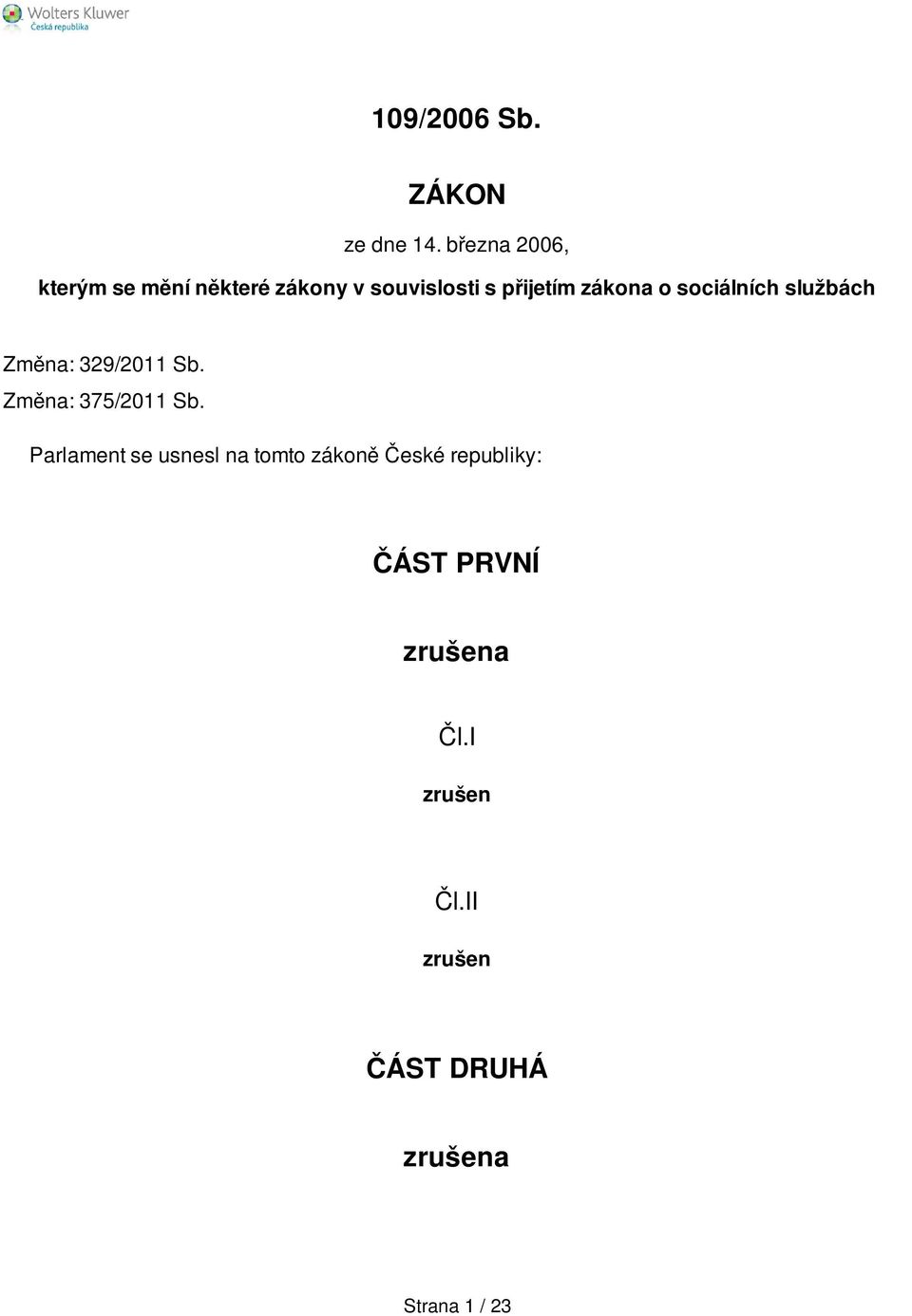 Wolters Kluwer
Česká republika

109/2006 Sb.

ZÁKON

ze dne 14. března 2006,

kterým se mění některé zákony v souvislosti s přijetím zákona o sociálních službách

Změna: 329/2011 Sb.
Změna: 375/2011 Sb.

Parlament se usnesl na tomto zákoně České republiky:

ČÁST PRVNÍ

zrušena

Čl.I

zrušen

Čl.II

zrušen

ČÁST DRUHÁ

zrušena

Strana 1 / 23